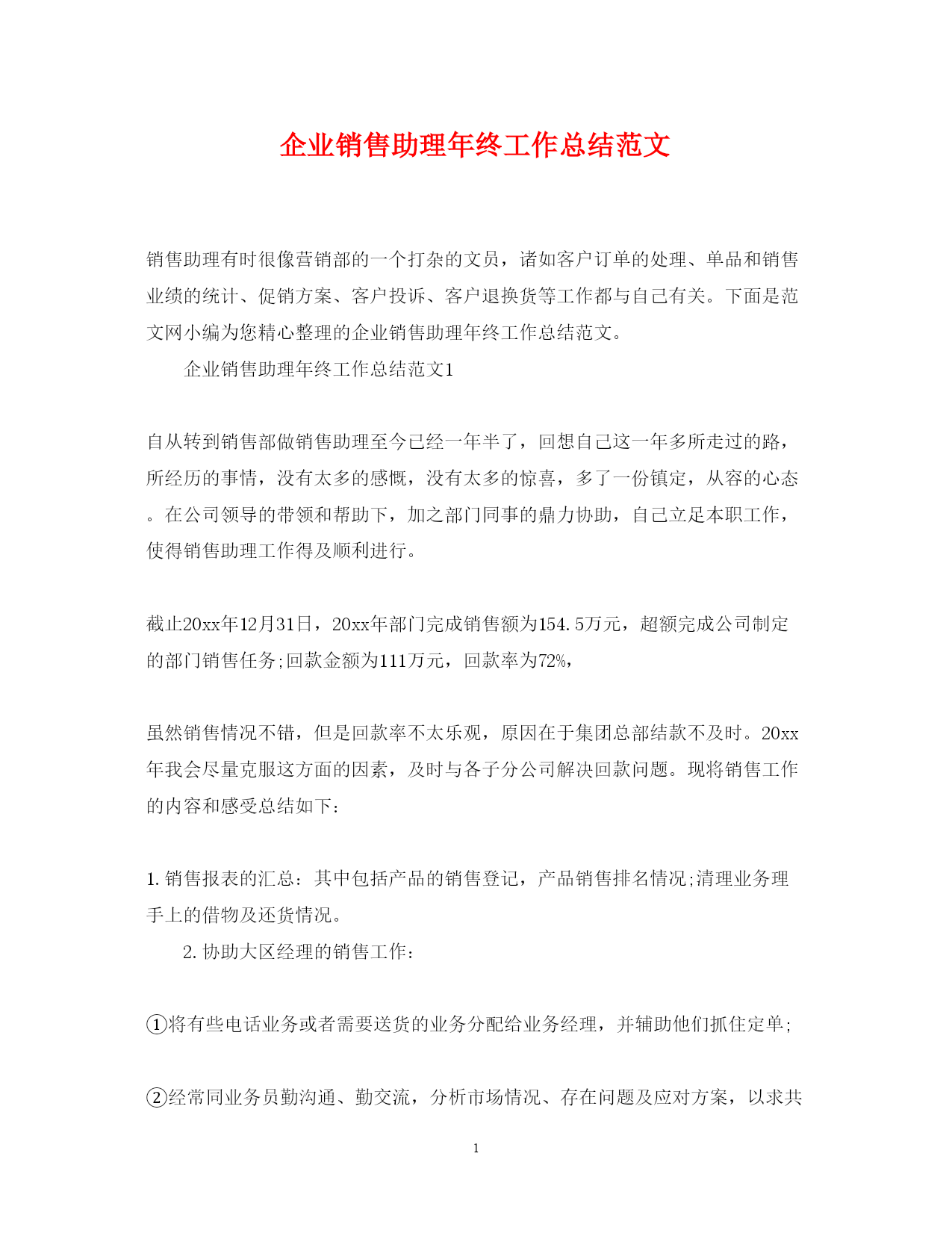 企业销售助理年终工作总结范文

销售助理有时很像营销部的一个打杂的文员，诸如客户订单的处理、单品和销售业绩的统计、促销方案、客户投诉、客户退换货等工作都与自己有关。下面是范文网小编为您精心整理的企业销售助理年终工作总结范文。

企业销售助理年终工作总结范文1

自从转到销售部做销售助理至今已经一年半了，回想自己这一年多所走过的路，所经历的事情，没有太多的感慨，没有太多的惊喜，多了一份镇定，从容的心态。在公司领导的带领和帮助下，加之部门同事的鼎力协助，自己立足本职工作，使得销售助理工作得及顺利进行。

截止20xx年12月31日，20xx年部门完成销售额为154.5万元，超额完成公司制定的部门销售任务;回款金额为111万元，回款率为72%，

虽然销售情况不错，但是回款率不太乐观，原因在于集团总部结款不及时。20xx年我会尽量克服这方面的因素，及时与各子分公司解决回款问题。现将销售工作的内容和感受总结如下：

1.销售报表的汇总：其中包括产品的销售登记，产品销售排名情况;清理业务理手上的借物及还货情况。

2.协助大区经理的销售工作：

①将有些电话业务或者需要送货的业务分配给业务经理，并辅助他们抓住定单;

②经常同业务员勤沟通、勤交流，分析市场情况、存在问题及应对方案，以求共

1